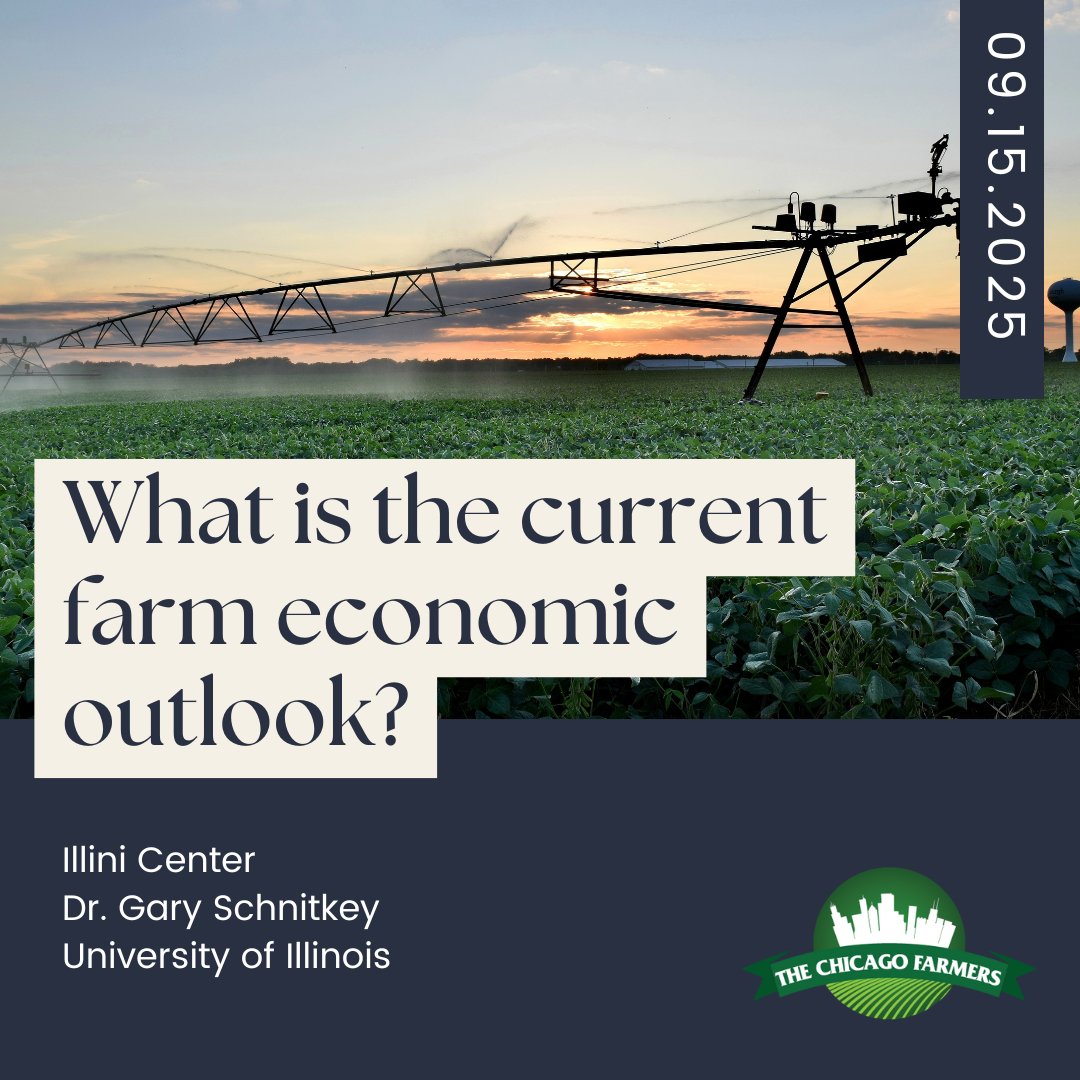 09.15.2025

What is the current farm economic outlook?

Illini Center
Dr. Gary Schnitkey
University of Illinois

THE CHICAGO FARMERS